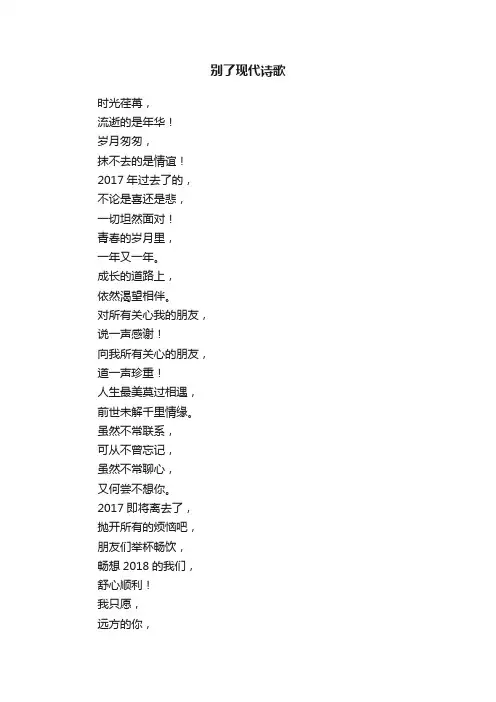 别了现代诗歌

时光荏苒，
流逝的是年华！
岁月匆匆，
抹不去的是情谊！
2017年过去了的，
不论是喜还是悲，
一切坦然面对！
青春的岁月里，
一年又一年。
成长的道路上，
依然渴望相伴。
对所有关心我的朋友，
说一声感谢！
向我所有关心的朋友，
道一声珍重！
人生最美莫过相遇，
前世未解千里情缘。
虽然不常联系，
可从不曾忘记，
虽然不常聊心，
又何尝不想你。
2017即将离去了，
抛开所有的烦恼吧，
朋友们举杯畅饮，
畅想2018的我们，
舒心顺利！
我只愿，
远方的你，